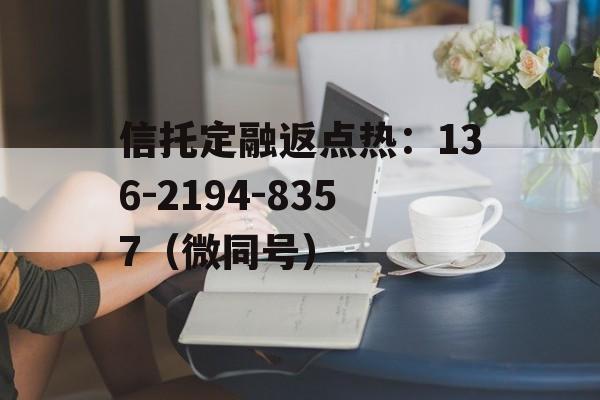 信托定融返点热：136-2194-8357（微同号）